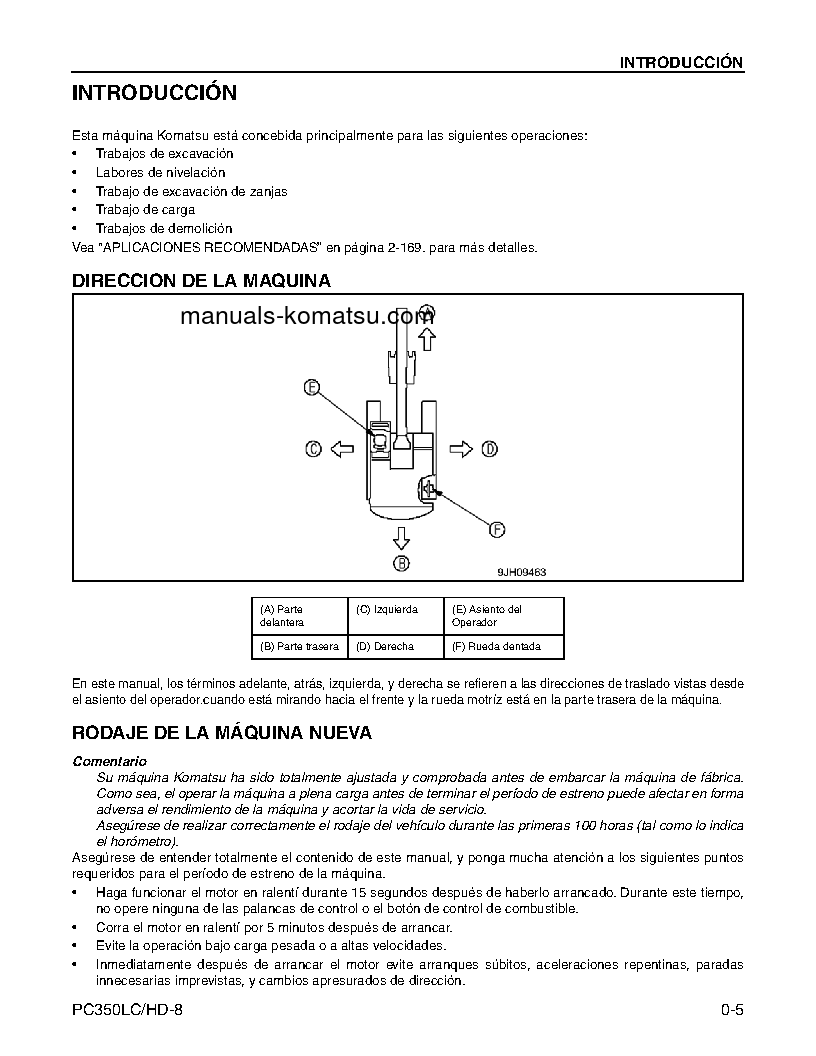 INTRODUCCIÓN

INTRODUCCIÓN

Esta máquina Komatsu está concebida principalmente para las siguientes operaciones:
• Trabajos de excavación
• Labores de nivelación
• Trabajo de excavación de zanjas
• Trabajo de carga
• Trabajos de demolición
Vea "APLICACIONES RECOMENDADAS" en página 2-169. para más detalles.

DIRECCION DE LA MAQUINA

manuals-komatsu.com

A
E
C
D
F
B
9JH09463

| (A) Parte delantera | (C) Izquierda | (E) Asiento del Operador |
|---|---|---|
| (B) Parte trasera | (D) Derecha | (F) Rueda dentada |

En este manual, los términos adelante, atrás, izquierda, y derecha se refieren a las direcciones de traslado vistas desde el asiento del operador.cuando está mirando hacia el frente y la rueda motriz está en la parte trasera de la máquina.

RODAJE DE LA MÁQUINA NUEVA

Comentario
Su máquina Komatsu ha sido totalmente ajustada y comprobada antes de embarcar la máquina de fábrica. Como sea, el operar la máquina a plena carga antes de terminar el período de estreno puede afectar en forma adversa el rendimiento de la máquina y acortar la vida de servicio.
Asegúrese de realizar correctamente el rodaje del vehículo durante las primeras 100 horas (tal como lo indica el horómetro).
Asegúrese de entender totalmente el contenido de este manual, y ponga mucha atención a los siguientes puntos requeridos para el período de estreno de la máquina.
• Haga funcionar el motor en ralentí durante 15 segundos después de haberlo arrancado. Durante este tiempo, no opere ninguna de las palancas de control o el botón de control de combustible.
• Corra el motor en ralentí por 5 minutos después de arrancar.
• Evite la operación bajo carga pesada o a altas velocidades.
• Inmediatamente después de arrancar el motor evite arranques súbitos, aceleraciones repentinas, paradas innecesarias imprevistas, y cambios apresurados de dirección.

PC350LC/HD-8
0-5